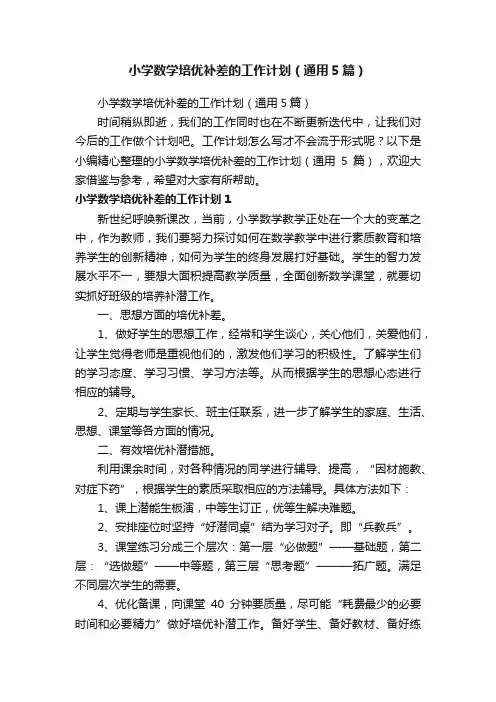 小学数学培优补差的工作计划（通用5篇）

小学数学培优补差的工作计划（通用5篇）

时间稍纵即逝，我们的工作同时也在不断更新迭代中，让我们对今后的工作做个计划吧。工作计划怎么写才不会流于形式呢？以下是小编精心整理的小学数学培优补差的工作计划（通用 5 篇），欢迎大家借鉴与参考，希望对大家有所帮助。

小学数学培优补差的工作计划1

新世纪呼唤新课改，当前，小学数学教学正处在一个大的变革之中，作为教师，我们要努力探讨如何在数学教学中进行素质教育和培养学生的创新精神，如何为学生的终身发展打好基础。学生的智力发展水平不一，要想大面积提高教学质量，全面创新数学课堂，就要切实抓好班级的培养补潜工作。

一、思想方面的培优补差。

1、做好学生的思想工作，经常和学生谈心，关心他们，关爱他们，让学生觉得老师是重视他们的，激发他们学习的积极性。了解学生们的学习态度、学习习惯、学习方法等。从而根据学生的思想心态进行相应的辅导。

2、定期与学生家长、班主任联系，进一步了解学生的家庭、生活、思想、课堂等各方面的情况。

二、有效培优补潜措施。

利用课余时间，对各种情况的同学进行辅导、提高，“因材施教、对症下药”，根据学生的素质采取相应的方法辅导。具体方法如下：

1、课上潜能生板演，中等生订正，优等生解决难题。

2、安排座位时坚持“好潜同桌”结为学习对子。即“兵教兵”。

3、课堂练习分成三个层次：第一层“必做题”——基础题，第二层：“选做题”——中等题，第三层“思考题”———拓广题。满足不同层次学生的需要。

4、优化备课，向课堂 40 分钟要质量，尽可能“耗费最少的必要时间和必要精力”做好培优补潜工作。备好学生、备好教材、备好练